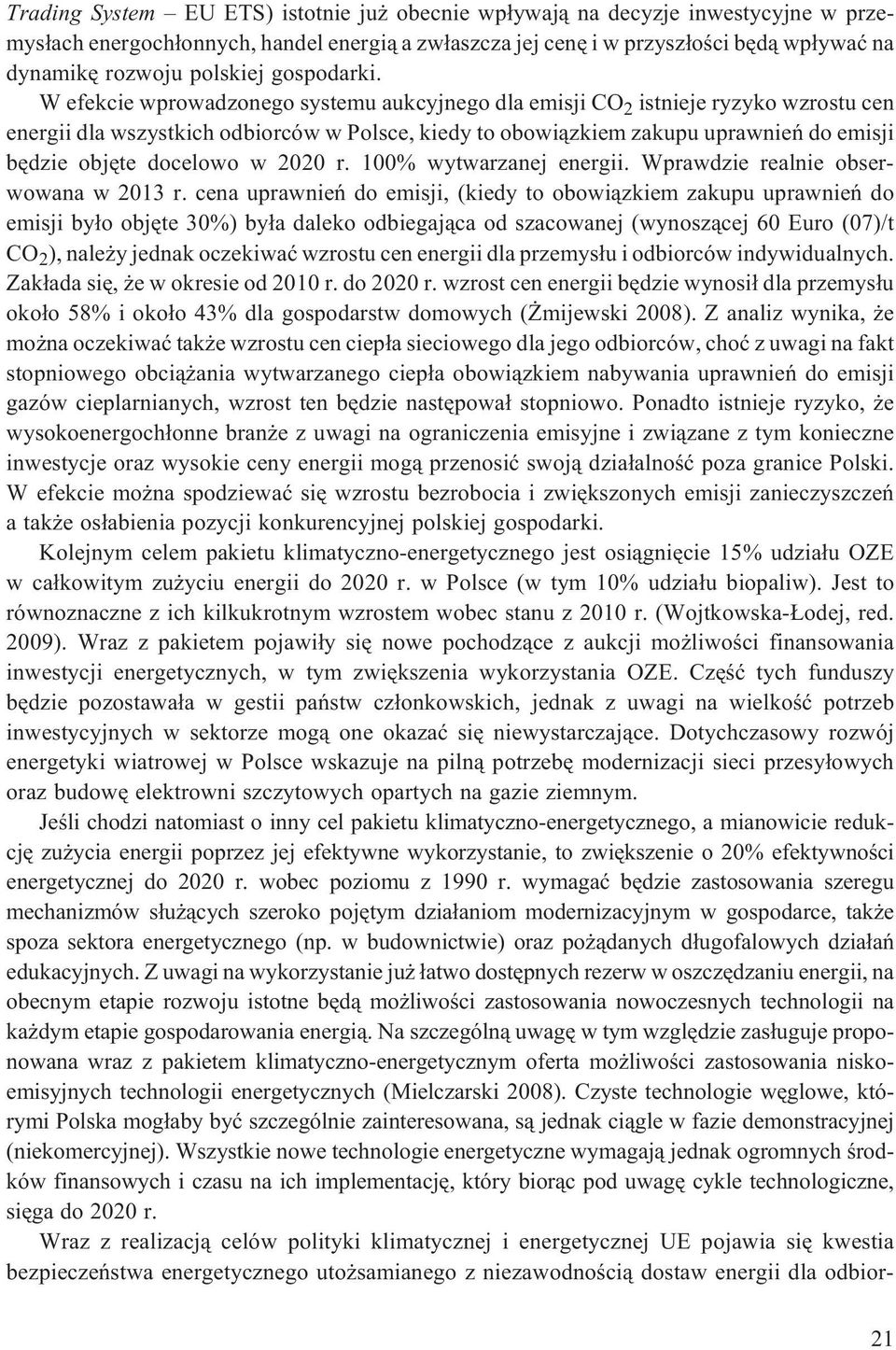 Trading System – EU ETS) istotnie już obecnie wpływają na decyzje inwestycyjne w przemysłach energochłonnych, handel energią a zwłaszcza jej cenę i w przyszłości będą wpływać na dynamikę rozwoju polskiej gospodarki.

W efekcie wprowadzonego systemu aukcyjnego dla emisji $CO_2$ istnieje ryzyko wzrostu cen energii dla wszystkich odbiorców w Polsce, kiedy to obowiązkiem zakupu uprawnień do emisji będzie objęte docelowo w 2020 r. 100% wytwarzanej energii. Wprawdzie realnie obserwowana w 2013 r. cena uprawnień do emisji, (kiedy to obowiązkiem zakupu uprawnień do emisji było objęte 30%) była daleko odbiegająca od szacowanej (wynoszącej 60 Euro (07)/t $CO_2$), należy jednak oczekiwać wzrostu cen energii dla przemysłu i odbiorców indywidualnych. Zakłada się, że w okresie od 2010 r. do 2020 r. wzrost cen energii będzie wynosił dla przemysłu około 58% i około 43% dla gospodarstw domowych (Żmijewski 2008). Z analiz wynika, że można oczekiwać także wzrostu cen ciepła sieciowego dla jego odbiorców, choć z uwagi na fakt stopniowego obciążania wytwarzanego ciepła obowiązkiem nabywania uprawnień do emisji gazów cieplarnianych, wzrost ten będzie następował stopniowo. Ponadto istnieje ryzyko, że wysokoenergochłonne branże z uwagi na ograniczenia emisyjne i związane z tym konieczne inwestycje oraz wysokie ceny energii mogą przenosić swoją działalność poza granice Polski. W efekcie można spodziewać się wzrostu bezrobocia i zwiększonych emisji zanieczyszczeń a także osłabienia pozycji konkurencyjnej polskiej gospodarki.

Kolejnym celem pakietu klimatyczno-energetycznego jest osiągnięcie 15% udziału OZE w całkowitym zużyciu energii do 2020 r. w Polsce (w tym 10% udziału biopaliw). Jest to równoznaczne z ich kilkukrotnym wzrostem wobec stanu z 2010 r. (Wojtkowska-Łodej, red. 2009). Wraz z pakietem pojawiły się nowe pochodzące z aukcji możliwości finansowania inwestycji energetycznych, w tym zwiększenia wykorzystania OZE. Część tych funduszy będzie pozostawała w gestii państw członkowskich, jednak z uwagi na wielkość potrzeb inwestycyjnych w sektorze mogą one okazać się niewystarczające. Dotychczasowy rozwój energetyki wiatrowej w Polsce wskazuje na pilną potrzebę modernizacji sieci przesyłowych oraz budowę elektrowni szczytowych opartych na gazie ziemnym.

Jeśli chodzi natomiast o inny cel pakietu klimatyczno-energetycznego, a mianowicie redukcję zużycia energii poprzez jej efektywne wykorzystanie, to zwiększenie o 20% efektywności energetycznej do 2020 r. wobec poziomu z 1990 r. wymagać będzie zastosowania szeregu mechanizmów służących szeroko pojętym działaniom modernizacyjnym w gospodarce, także spoza sektora energetycznego (np. w budownictwie) oraz pożądanych długofalowych działań edukacyjnych. Z uwagi na wykorzystanie już łatwo dostępnych rezerw w oszczędzaniu energii, na obecnym etapie rozwoju istotne będą możliwości zastosowania nowoczesnych technologii na każdym etapie gospodarowania energią. Na szczególną uwagę w tym względzie zasługuje proponowana wraz z pakietem klimatyczno-energetycznym oferta możliwości zastosowania niskoemisyjnych technologii energetycznych (Mielczarski 2008). Czyste technologie węglowe, którymi Polska mogłaby być szczególnie zainteresowana, są jednak ciągle w fazie demonstracyjnej (niekomercyjnej). Wszystkie nowe technologie energetyczne wymagają jednak ogromnych środków finansowych i czasu na ich implementację, który biorąc pod uwagę cykle technologiczne, sięga do 2020 r.

Wraz z realizacją celów polityki klimatycznej i energetycznej UE pojawia się kwestia bezpieczeństwa energetycznego utożsamianego z niezawodnością dostaw energii dla odbior-

21